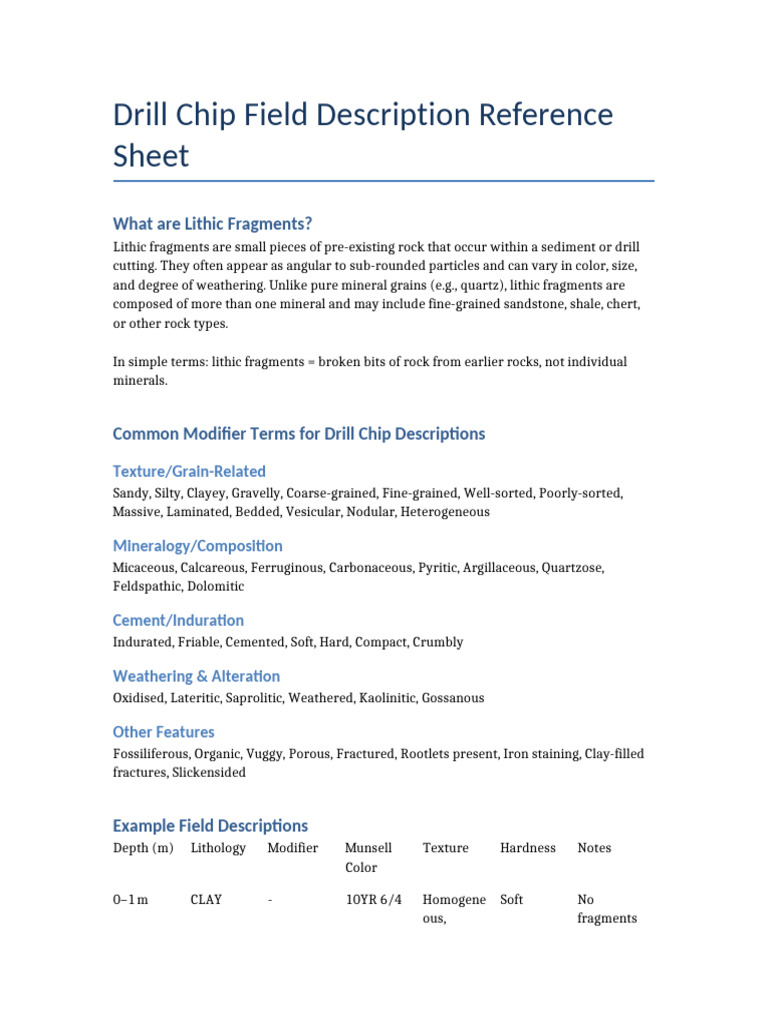 Drill Chip Field Description Reference Sheet

What are Lithic Fragments?

Lithic fragments are small pieces of pre-existing rock that occur within a sediment or drill cutting. They often appear as angular to sub-rounded particles and can vary in color, size, and degree of weathering. Unlike pure mineral grains (e.g., quartz), lithic fragments are composed of more than one mineral and may include fine-grained sandstone, shale, chert, or other rock types.

In simple terms: lithic fragments = broken bits of rock from earlier rocks, not individual minerals.

Common Modifier Terms for Drill Chip Descriptions

Texture/Grain-Related

Sandy, Silty, Clayey, Gravelly, Coarse-grained, Fine-grained, Well-sorted, Poorly-sorted, Massive, Laminated, Bedded, Vesicular, Nodular, Heterogeneous

Mineralogy/Composition

Micaceous, Calcareous, Ferruginous, Carbonaceous, Pyritic, Argillaceous, Quartzose, Feldspathic, Dolomitic

Cement/Induration

Indurated, Friable, Cemented, Soft, Hard, Compact, Crumbly

Weathering & Alteration

Oxidised, Lateritic, Saprolitic, Weathered, Kaolinitic, Gossanous

Other Features

Fossiliferous, Organic, Vuggy, Porous, Fractured, Rootlets present, Iron staining, Clay-filled fractures, Slickensided

Example Field Descriptions

| Depth (m) | Lithology | Modifier | Munsell Color | Texture | Hardness | Notes |
|---|---|---|---|---|---|---|
| 0–1 m | CLAY | - | 10YR 6/4 | Homogeneous, | Soft | No fragments |